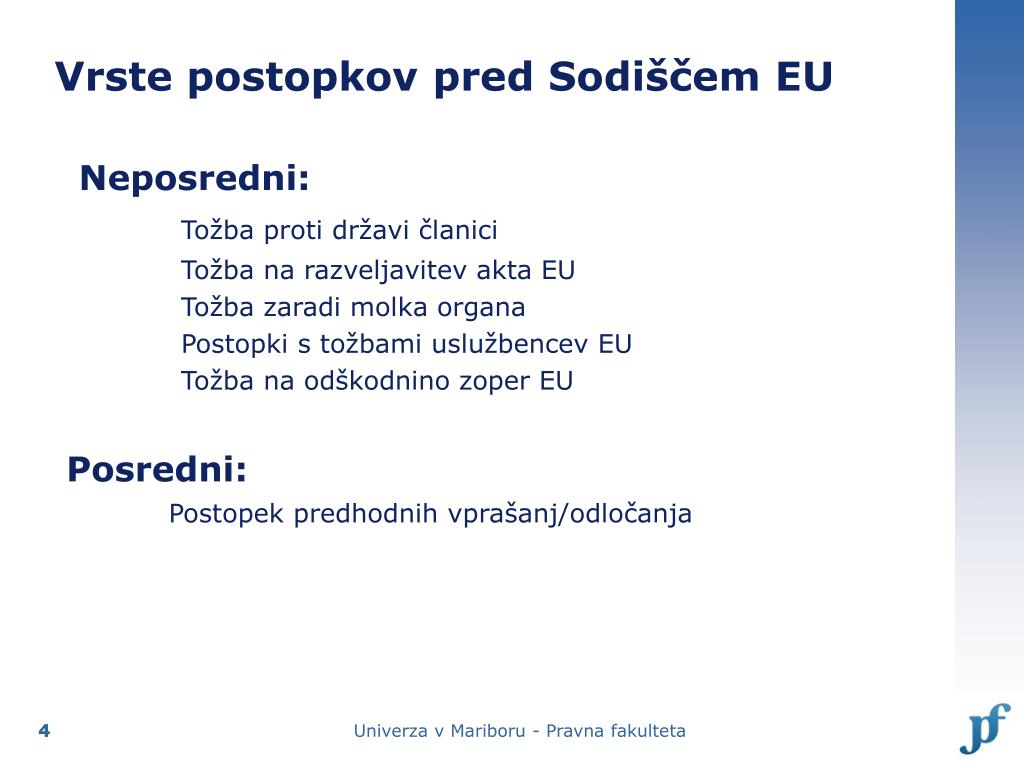 Vrste postopkov pred Sodiščem EU

Neposredni:

Tožba proti državi članici
Tožba na razveljavitev akta EU
Tožba zaradi molka organa
Postopki s tožbami uslužbencev EU
Tožba na odškodnino zoper EU

Posredni:

Postopek predhodnih vprašanj/odločanja

4

Univerza v Mariboru - Pravna fakulteta

pf